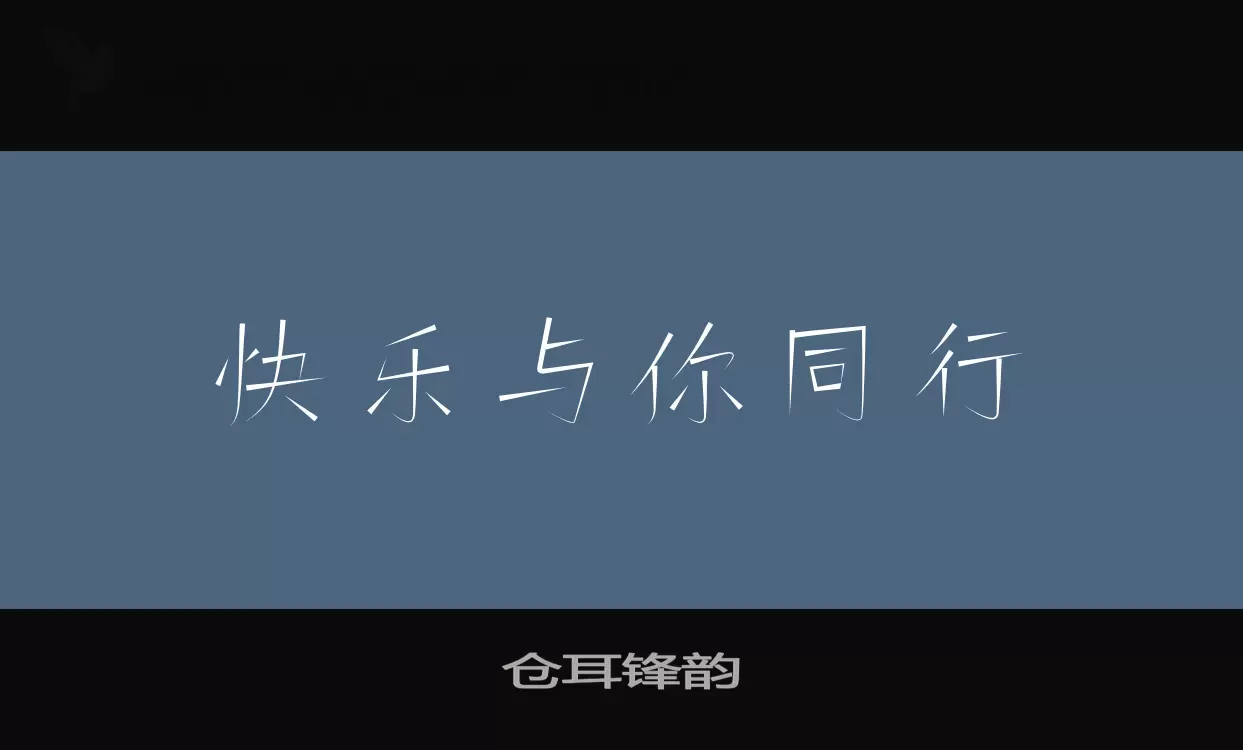 快乐与你同行

仓耳锋韵